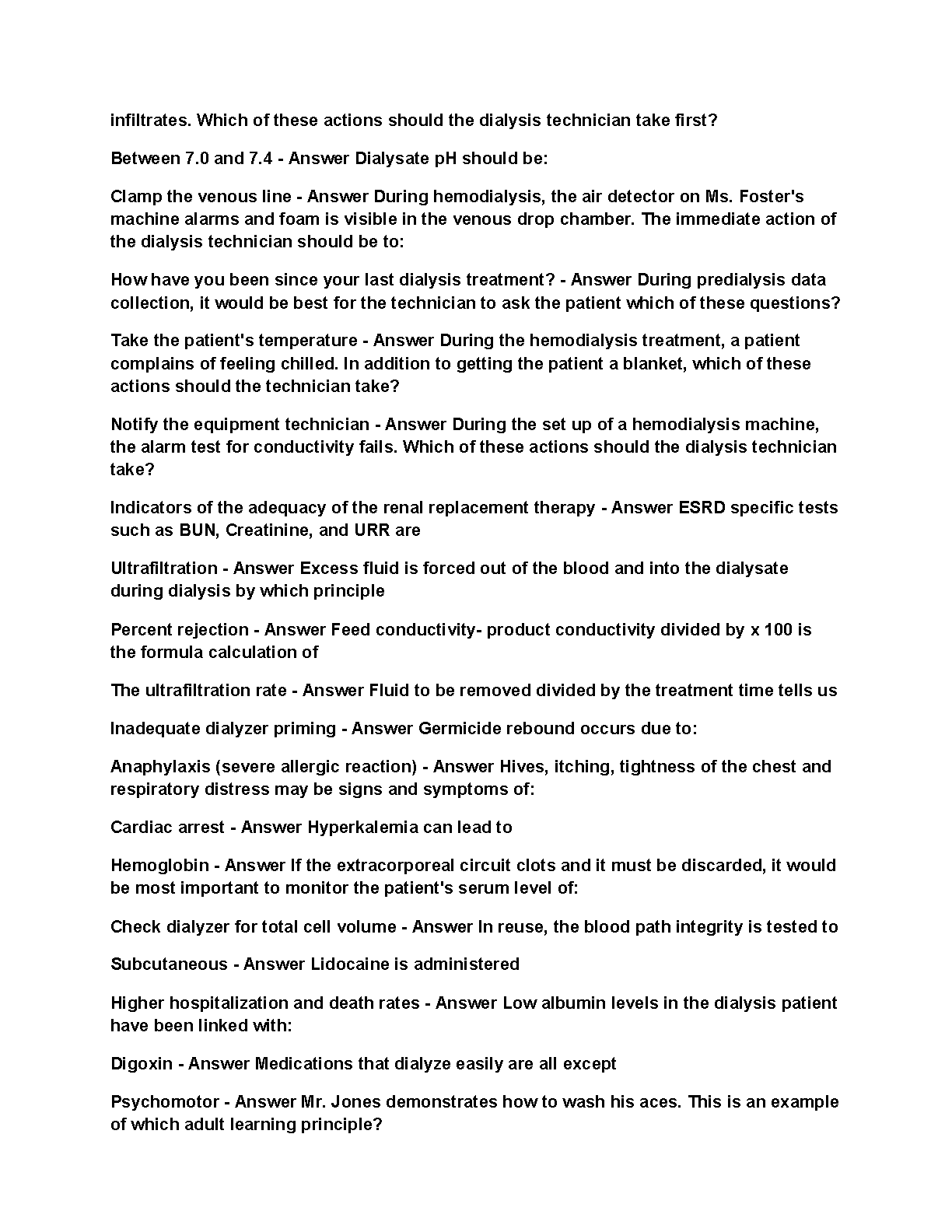 infiltrates. Which of these actions should the dialysis technician take first?

Between 7.0 and 7.4 - Answer Dialysate pH should be:

Clamp the venous line - Answer During hemodialysis, the air detector on Ms. Foster's machine alarms and foam is visible in the venous drop chamber. The immediate action of the dialysis technician should be to:

How have you been since your last dialysis treatment? - Answer During predialysis data collection, it would be best for the technician to ask the patient which of these questions?

Take the patient's temperature - Answer During the hemodialysis treatment, a patient complains of feeling chilled. In addition to getting the patient a blanket, which of these actions should the technician take?

Notify the equipment technician - Answer During the set up of a hemodialysis machine, the alarm test for conductivity fails. Which of these actions should the dialysis technician take?

Indicators of the adequacy of the renal replacement therapy - Answer ESRD specific tests such as BUN, Creatinine, and URR are

Ultrafiltration - Answer Excess fluid is forced out of the blood and into the dialysate during dialysis by which principle

Percent rejection - Answer Feed conductivity- product conductivity divided by x 100 is the formula calculation of

The ultrafiltration rate - Answer Fluid to be removed divided by the treatment time tells us

Inadequate dialyzer priming - Answer Germicide rebound occurs due to:

Anaphylaxis (severe allergic reaction) - Answer Hives, itching, tightness of the chest and respiratory distress may be signs and symptoms of:

Cardiac arrest - Answer Hyperkalemia can lead to

Hemoglobin - Answer If the extracorporeal circuit clots and it must be discarded, it would be most important to monitor the patient's serum level of:

Check dialyzer for total cell volume - Answer In reuse, the blood path integrity is tested to

Subcutaneous - Answer Lidocaine is administered

Higher hospitalization and death rates - Answer Low albumin levels in the dialysis patient have been linked with:

Digoxin - Answer Medications that dialyze easily are all except

Psychomotor - Answer Mr. Jones demonstrates how to wash his aces. This is an example of which adult learning principle?